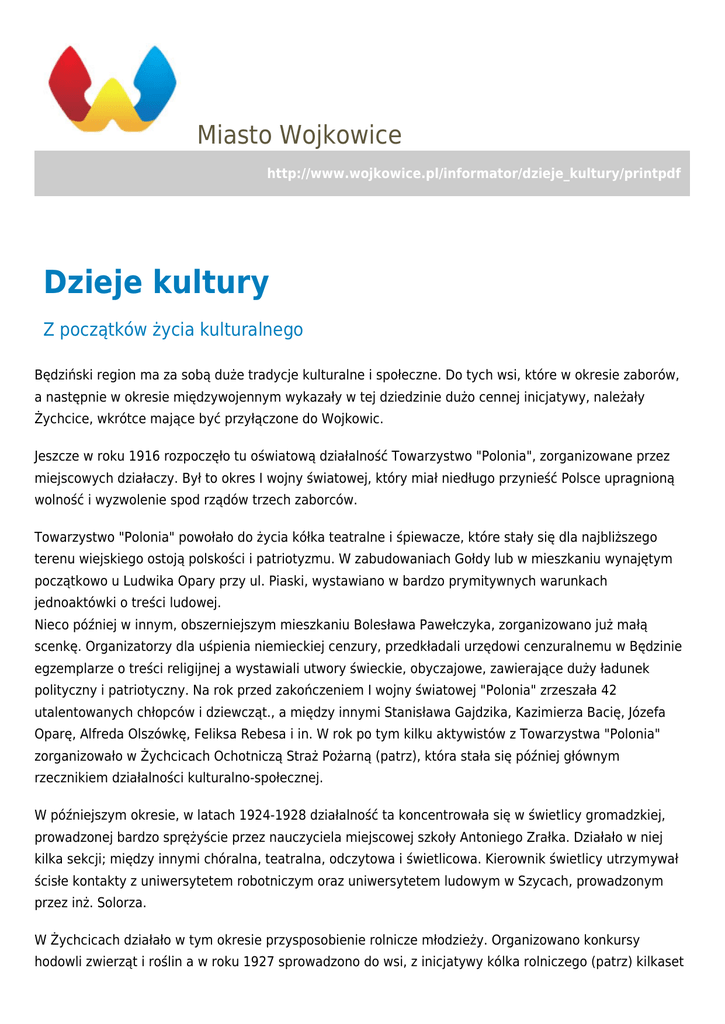 Miasto Wojkowice

http://www.wojkowice.pl/informator/dzieje_kultury/printpdf

Dzieje kultury

Z początków życia kulturalnego

Będziński region ma za sobą duże tradycje kulturalne i społeczne. Do tych wsi, które w okresie zaborów, a następnie w okresie międzywojennym wykazały w tej dziedzinie dużo cennej inicjatywy, należały Żychcice, wkrótce mające być przyłączone do Wojkowic.

Jeszcze w roku 1916 rozpoczęło tu oświatową działalność Towarzystwo "Polonia", zorganizowane przez miejscowych działaczy. Był to okres I wojny światowej, który miał niedługo przynieść Polsce upragnioną wolność i wyzwolenie spod rządów trzech zaborców.

Towarzystwo "Polonia" powołało do życia kółka teatralne i śpiewacze, które stały się dla najbliższego terenu wiejskiego ostoją polskości i patriotyzmu. W zabudowaniach Gołdy lub w mieszkaniu wynajętym początkowo u Ludwika Opary przy ul. Piaski, wystawiano w bardzo prymitywnych warunkach jednoaktówki o treści ludowej.
Nieco później w innym, obszerniejszym mieszkaniu Bolesława Pawełczyka, zorganizowano już małą scenkę. Organizatorzy dla uśpienia niemieckiej cenzury, przedkładali urzędowi cenzuralnemu w Będzinie egzemplarze o treści religijnej a wystawiali utwory świeckie, obyczajowe, zawierające duży ładunek polityczny i patriotyczny. Na rok przed zakończeniem I wojny światowej "Polonia" zrzeszała 42 utalentowanych chłopców i dziewcząt., a między innymi Stanisława Gajdzika, Kazimierza Bacię, Józefa Oparę, Alfreda Olszówkę, Feliksa Rebesa i in. W rok po tym kilku aktywistów z Towarzystwa "Polonia" zorganizowało w Żychcicach Ochotniczą Straż Pożarną (patrz), która stała się później głównym rzecznikiem działalności kulturalno-społecznej.

W późniejszym okresie, w latach 1924-1928 działalność ta koncentrowała się w świetlicy gromadzkiej, prowadzonej bardzo sprężyście przez nauczyciela miejscowej szkoły Antoniego Zrałka. Działało w niej kilka sekcji; między innymi chóralna, teatralna, odczytowa i świetlicowa. Kierownik świetlicy utrzymywał ścisłe kontakty z uniwersytetem robotniczym oraz uniwersytetem ludowym w Szycach, prowadzonym przez inż. Solorza.

W Żychcicach działało w tym okresie przysposobienie rolnicze młodzieży. Organizowano konkursy hodowli zwierząt i roślin a w roku 1927 sprowadzono do wsi, z inicjatywy kółka rolniczego (patrz) kilkaset